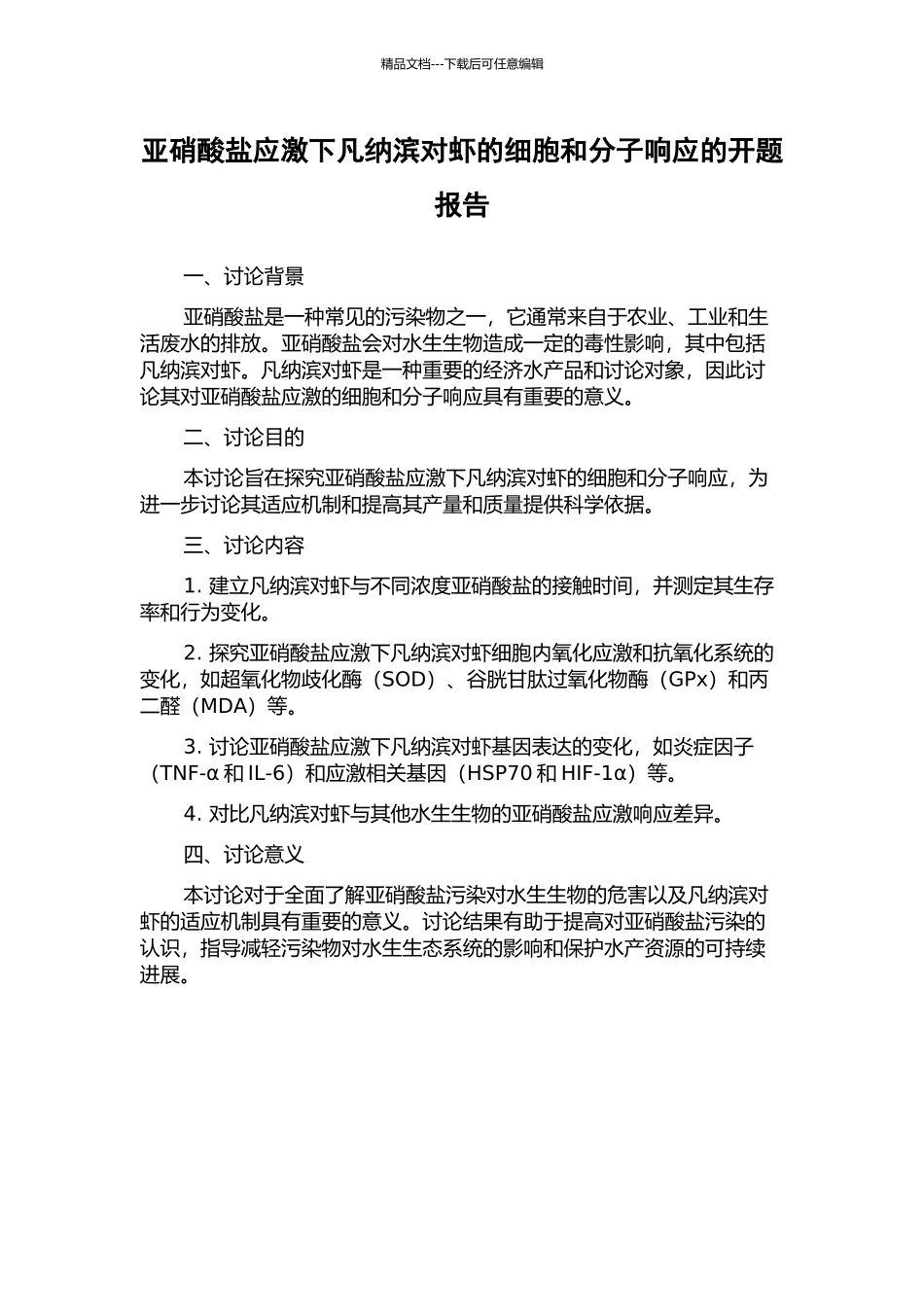 精品文档---下载后可任意编辑

亚硝酸盐应激下凡纳滨对虾的细胞和分子响应的开题报告

一、讨论背景

亚硝酸盐是一种常见的污染物之一，它通常来自于农业、工业和生活废水的排放。亚硝酸盐会对水生生物造成一定的毒性影响，其中包括凡纳滨对虾。凡纳滨对虾是一种重要的经济水产品和讨论对象，因此讨论其对亚硝酸盐应激的细胞和分子响应具有重要的意义。

二、讨论目的

本讨论旨在探究亚硝酸盐应激下凡纳滨对虾的细胞和分子响应，为进一步讨论其适应机制和提高其产量和质量提供科学依据。

三、讨论内容

1. 建立凡纳滨对虾与不同浓度亚硝酸盐的接触时间，并测定其生存率和行为变化。

2. 探究亚硝酸盐应激下凡纳滨对虾细胞内氧化应激和抗氧化系统的变化，如超氧化物歧化酶（SOD）、谷胱甘肽过氧化物酶（GPx）和丙二醛（MDA）等。

3. 讨论亚硝酸盐应激下凡纳滨对虾基因表达的变化，如炎症因子（TNF-α 和 IL-6）和应激相关基因（HSP70 和 HIF-1α）等。

4. 对比凡纳滨对虾与其他水生生物的亚硝酸盐应激响应差异。

四、讨论意义

本讨论对于全面了解亚硝酸盐污染对水生生物的危害以及凡纳滨对虾的适应机制具有重要的意义。讨论结果有助于提高对亚硝酸盐污染的认识，指导减轻污染物对水生生态系统的影响和保护水产资源的可持续进展。